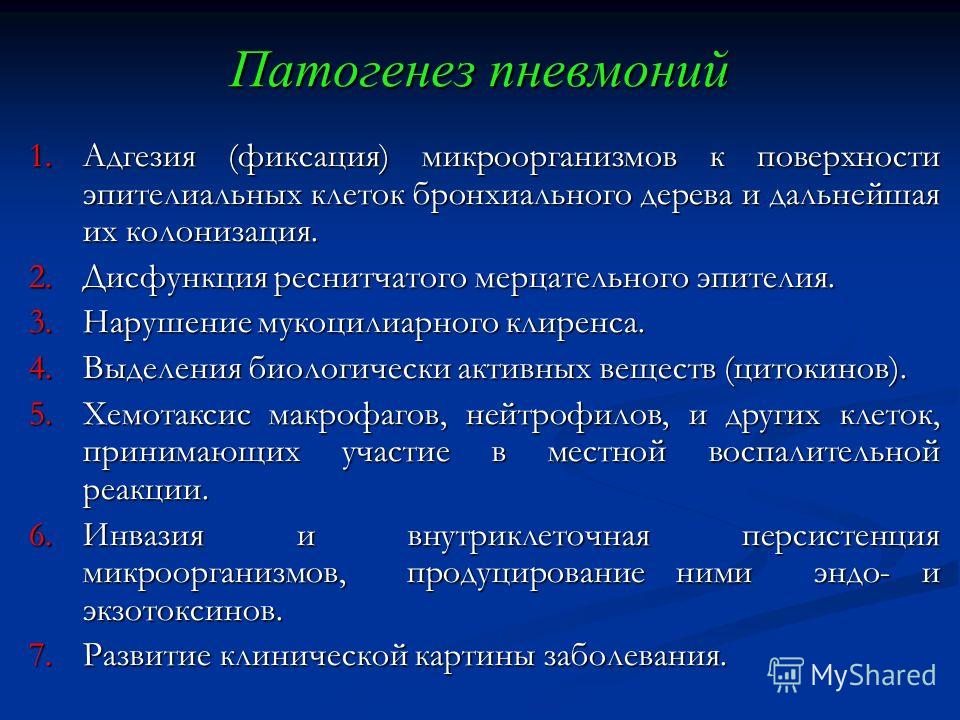 Патогенез пневмоний

1. Адгезия (фиксация) микроорганизмов к поверхности эпителиальных клеток бронхиального дерева и дальнейшая их колонизация.
2. Дисфункция реснитчатого мерцательного эпителия.
3. Нарушение мукоцилиарного клиренса.
4. Выделения биологически активных веществ (цитокинов).
5. Хемотаксис макрофагов, нейтрофилов, и других клеток, принимающих участие в местной воспалительной реакции.
6. Инвазия и внутриклеточная персистенция микроорганизмов, продуцирование ними эндо- и экзотоксинов.
7. Развитие клинической картины заболевания.

MyShared